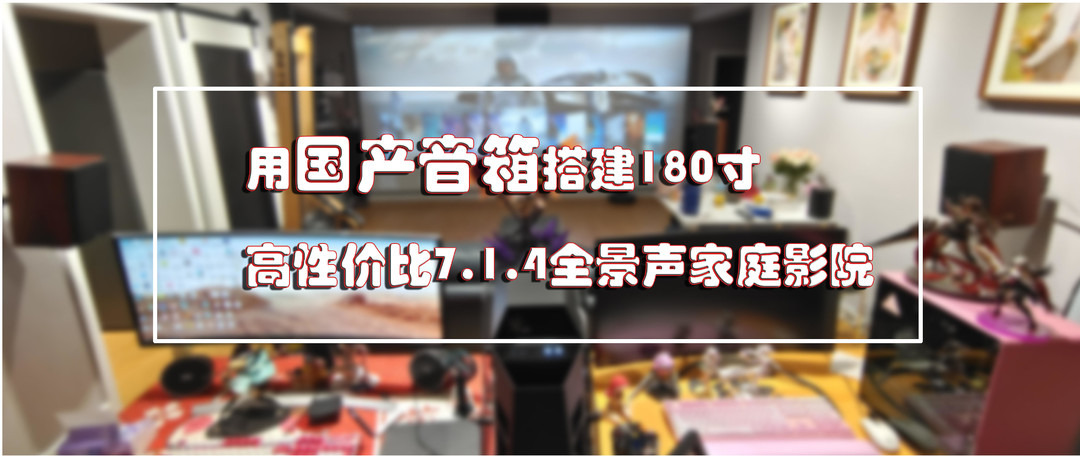 用国产音箱搭建180寸

高性价比7.1.4全景声家庭影院